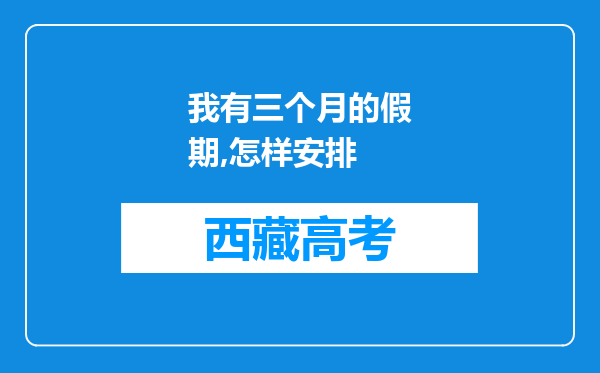 我有三个月的假期,怎样安排

西藏高考